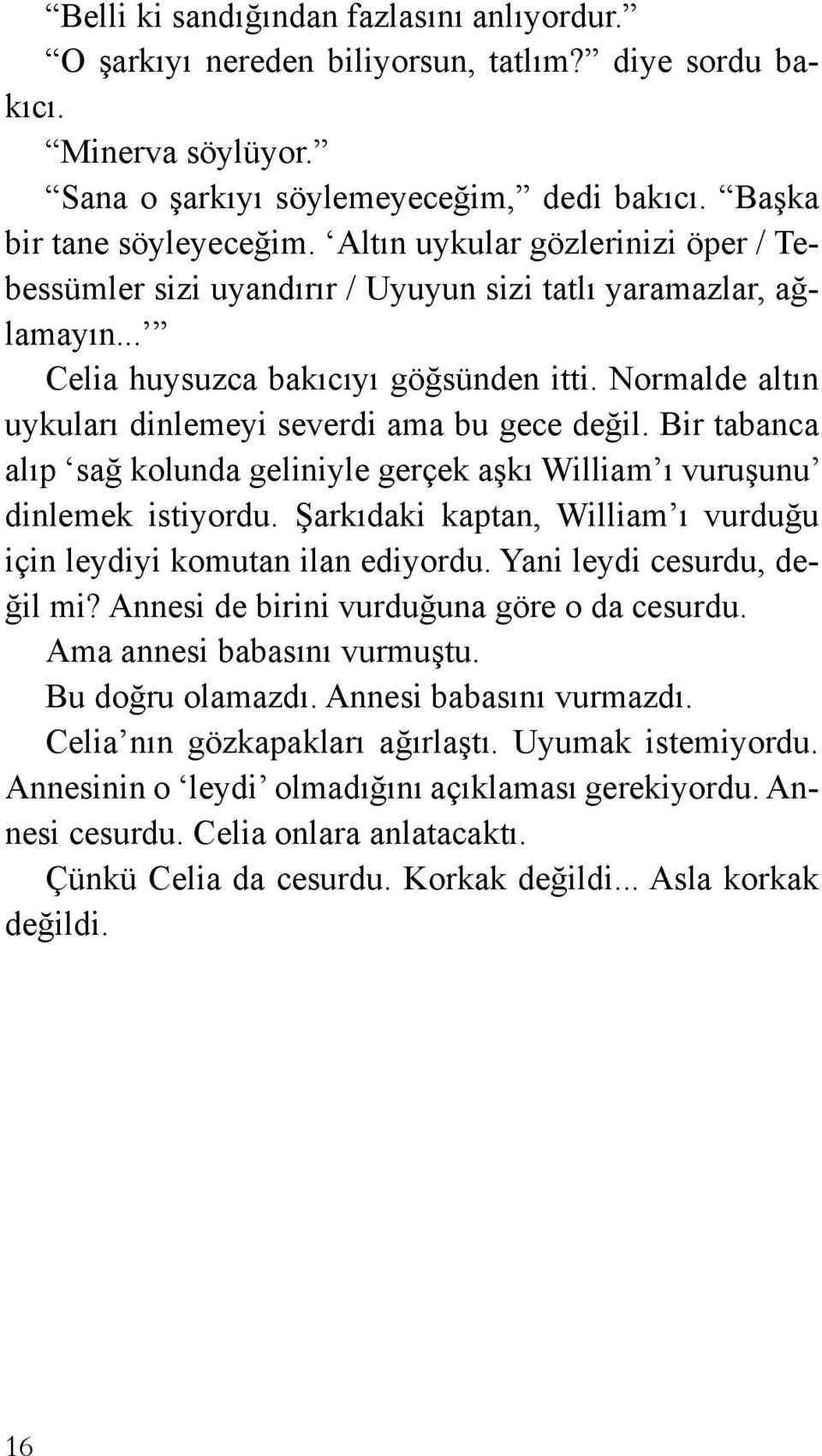 “Belli ki sandığından fazlasını anlıyordur.”

“O şarkıyı nereden biliyorsun, tatlım?” diye sordu bakıcı.

“Minerva söylüyor.”

“Sana o şarkıyı söylemeyeceğim,” dedi bakıcı. “Başka bir tane söyleyeceğim. ‘Altın uykular gözlerinizi öper / Tebessümler sizi uyandırır / Uyuyun sizi tatlı yaramazlar, ağlamayın...’”

Celia huysuzca bakıcıyı göğsünden itti. Normalde altın uykuları dinlemeyi severdi ama bu gece değil. Bir tabanca alıp ‘sağ kolunda geliniyle gerçek aşkı William’ı vuruşunu’ dinlemek istiyordu. Şarkıdaki kaptan, William’ı vurduğu için leydiyi komutan ilan ediyordu. Yani leydi cesurdu, değil mi? Annesi de birini vurduğuna göre o da cesurdu.

Ama annesi babasını vurmuştu.

Bu doğru olamazdı. Annesi babasını vurmazdı.

Celia’nın gözkapakları ağırlaştı. Uyumak istemiyordu. Annesinin o ‘leydi’ olmadığını açıklaması gerekiyordu. Annesi cesurdu. Celia onlara anlatacaktı.

Çünkü Celia da cesurdu. Korkak değildi... Asla korkak değildi.

16